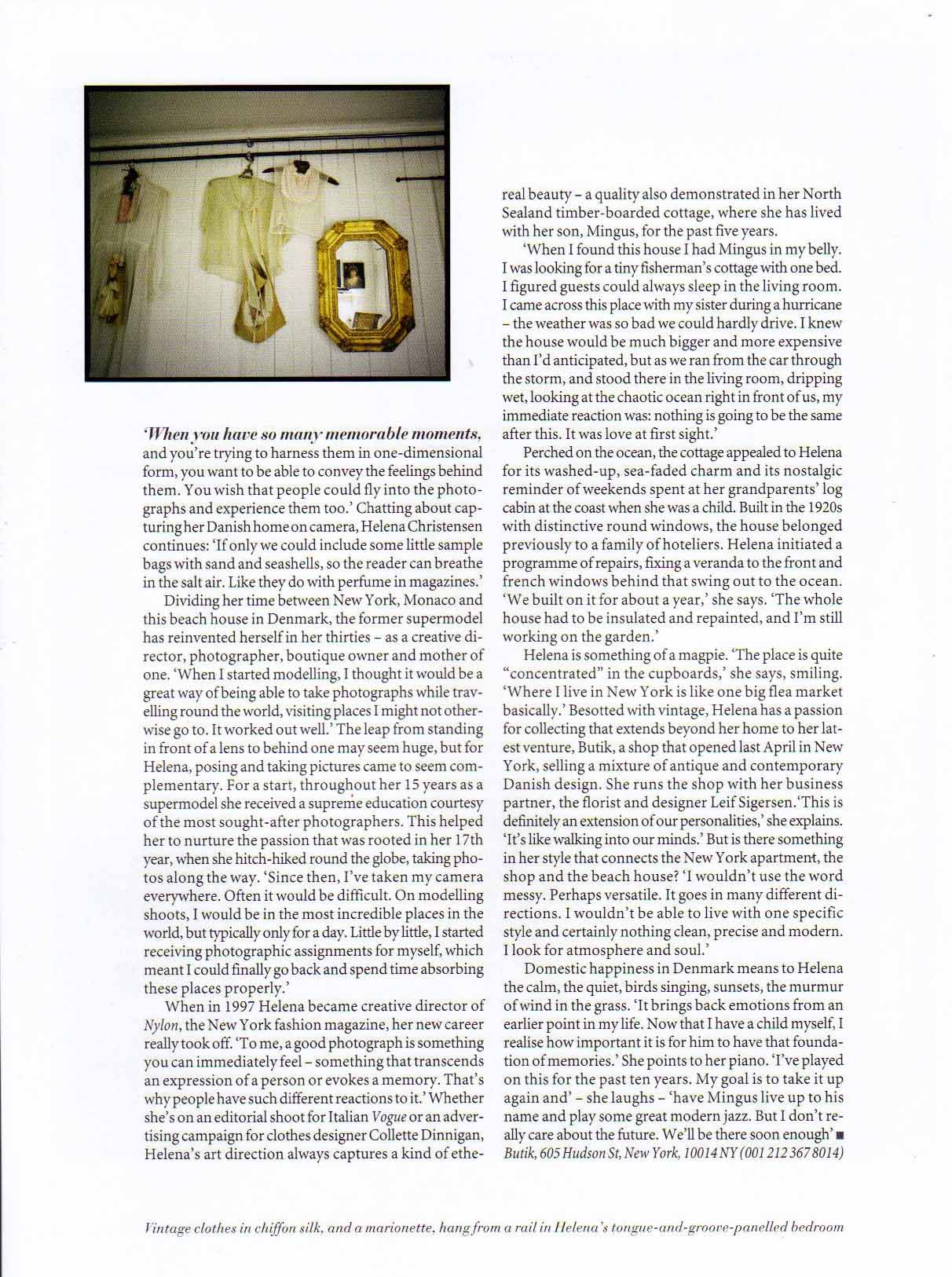 'When you have so many memorable moments, and you're trying to harness them in one-dimensional form, you want to be able to convey the feelings behind them. You wish that people could fly into the photographs and experience them too.' Chatting about capturing her Danish home on camera, Helena Christensen continues: 'If only we could include some little sample bags with sand and seashells, so the reader can breathe in the salt air. Like they do with perfume in magazines.'

Dividing her time between New York, Monaco and this beach house in Denmark, the former supermodel has reinvented herself in her thirties – as a creative director, photographer, boutique owner and mother of one. 'When I started modelling, I thought it would be a great way of being able to take photographs while travelling round the world, visiting places I might not otherwise go to. It worked out well.' The leap from standing in front of a lens to behind one may seem huge, but for Helena, posing and taking pictures came to seem complementary. For a start, throughout her 15 years as a supermodel she received a supreme education courtesy of the most sought-after photographers. This helped her to nurture the passion that was rooted in her 17th year, when she hitch-hiked round the globe, taking photos along the way. 'Since then, I've taken my camera everywhere. Often it would be difficult. On modelling shoots, I would be in the most incredible places in the world, but typically only for a day. Little by little, I started receiving photographic assignments for myself, which meant I could finally go back and spend time absorbing these places properly.'

When in 1997 Helena became creative director of Nylon, the New York fashion magazine, her new career really took off. 'To me, a good photograph is something you can immediately feel – something that transcends an expression of a person or evokes a memory. That's why people have such different reactions to it.' Whether she's on an editorial shoot for Italian Vogue or an advertising campaign for clothes designer Collette Dinnigan, Helena's art direction always captures a kind of ethereal beauty – a quality also demonstrated in her North Sealand timber-boarded cottage, where she has lived with her son, Mingus, for the past five years.

'When I found this house I had Mingus in my belly. I was looking for a tiny fisherman's cottage with one bed. I figured guests could always sleep in the living room. I came across this place with my sister during a hurricane – the weather was so bad we could hardly drive. I knew the house would be much bigger and more expensive than I'd anticipated, but as we ran from the car through the storm, and stood there in the living room, dripping wet, looking at the chaotic ocean right in front of us, my immediate reaction was: nothing is going to be the same after this. It was love at first sight.'

Perched on the ocean, the cottage appealed to Helena for its washed-up, sea-faded charm and its nostalgic reminder of weekends spent at her grandparents' log cabin at the coast when she was a child. Built in the 1920s with distinctive round windows, the house belonged previously to a family of hoteliers. Helena initiated a programme of repairs, fixing a veranda to the front and french windows behind that swing out to the ocean. 'We built on it for about a year,' she says. 'The whole house had to be insulated and repainted, and I'm still working on the garden.'

Helena is something of a magpie. 'The place is quite "concentrated" in the cupboards,' she says, smiling. 'Where I live in New York is like one big flea market basically.' Besotted with vintage, Helena has a passion for collecting that extends beyond her home to her latest venture, Butik, a shop that opened last April in New York, selling a mixture of antique and contemporary Danish design. She runs the shop with her business partner, the florist and designer Leif Sigersen.'This is definitely an extension of our personalities,' she explains. 'It's like walking into our minds.' But is there something in her style that connects the New York apartment, the shop and the beach house? 'I wouldn't use the word messy. Perhaps versatile. It goes in many different directions. I wouldn't be able to live with one specific style and certainly nothing clean, precise and modern. I look for atmosphere and soul.'

Domestic happiness in Denmark means to Helena the calm, the quiet, birds singing, sunsets, the murmur of wind in the grass. 'It brings back emotions from an earlier point in my life. Now that I have a child myself, I realise how important it is for him to have that foundation of memories.' She points to her piano. 'I've played on this for the past ten years. My goal is to take it up again and' – she laughs – 'have Mingus live up to his name and play some great modern jazz. But I don't really care about the future. We'll be there soon enough' ■
Butik, 605 Hudson St, New York, 10014 NY (001 212 367 8014)

Vintage clothes in chiffon silk, and a marionette, hang from a rail in Helena's tongue-and-groove-panelled bedroom